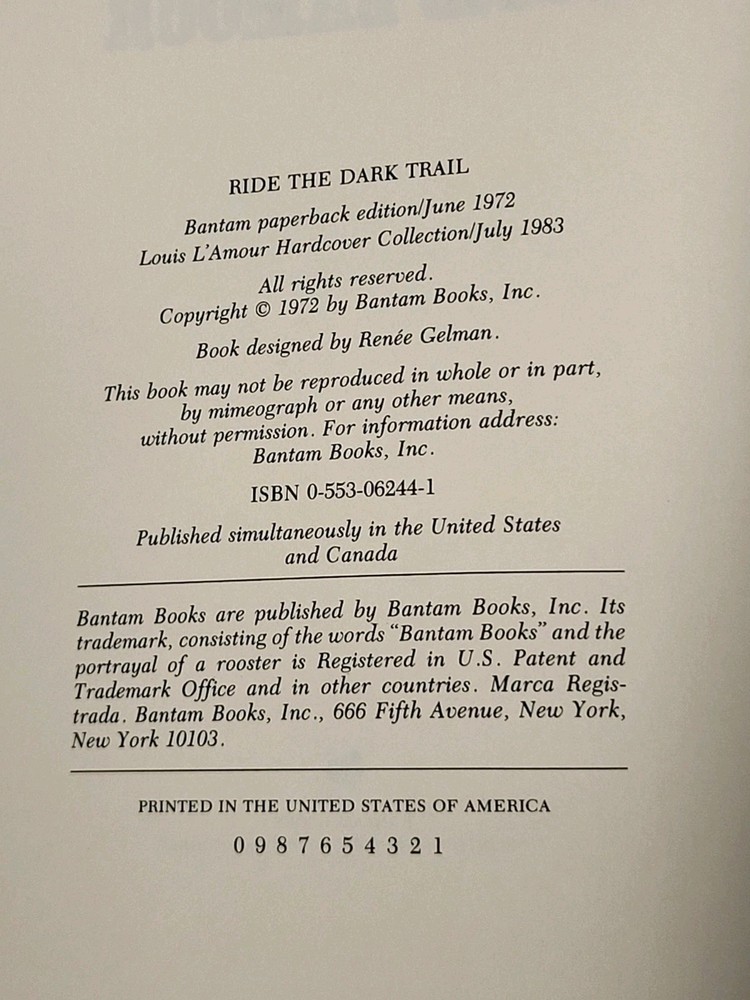 RIDE THE DARK TRAIL

Bantam paperback edition/June 1972
Louis L'Amour Hardcover Collection/July 1983

All rights reserved.
Copyright © 1972 by Bantam Books, Inc.

Book designed by Renée Gelman.

This book may not be reproduced in whole or in part, by mimeograph or any other means, without permission. For information address: Bantam Books, Inc.

ISBN 0-553-06244-1

Published simultaneously in the United States and Canada

Bantam Books are published by Bantam Books, Inc. Its trademark, consisting of the words "Bantam Books" and the portrayal of a rooster is Registered in U.S. Patent and Trademark Office and in other countries. Marca Registrada. Bantam Books, Inc., 666 Fifth Avenue, New York, New York 10103.

PRINTED IN THE UNITED STATES OF AMERICA

0 9 8 7 6 5 4 3 2 1